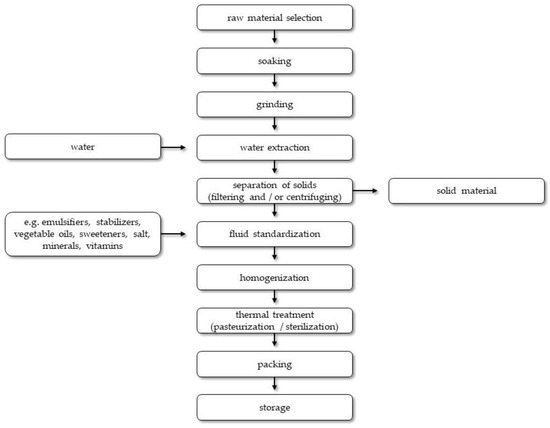 raw material selection

soaking

grinding

water

water extraction

separation of solids (filtering and / or centrifuging)

solid material

e.g. emulsifiers, stabilizers, vegetable oils, sweeteners, salt, minerals, vitamins

fluid standardization

homogenization

thermal treatment (pasteurization / sterilization)

packing

storage